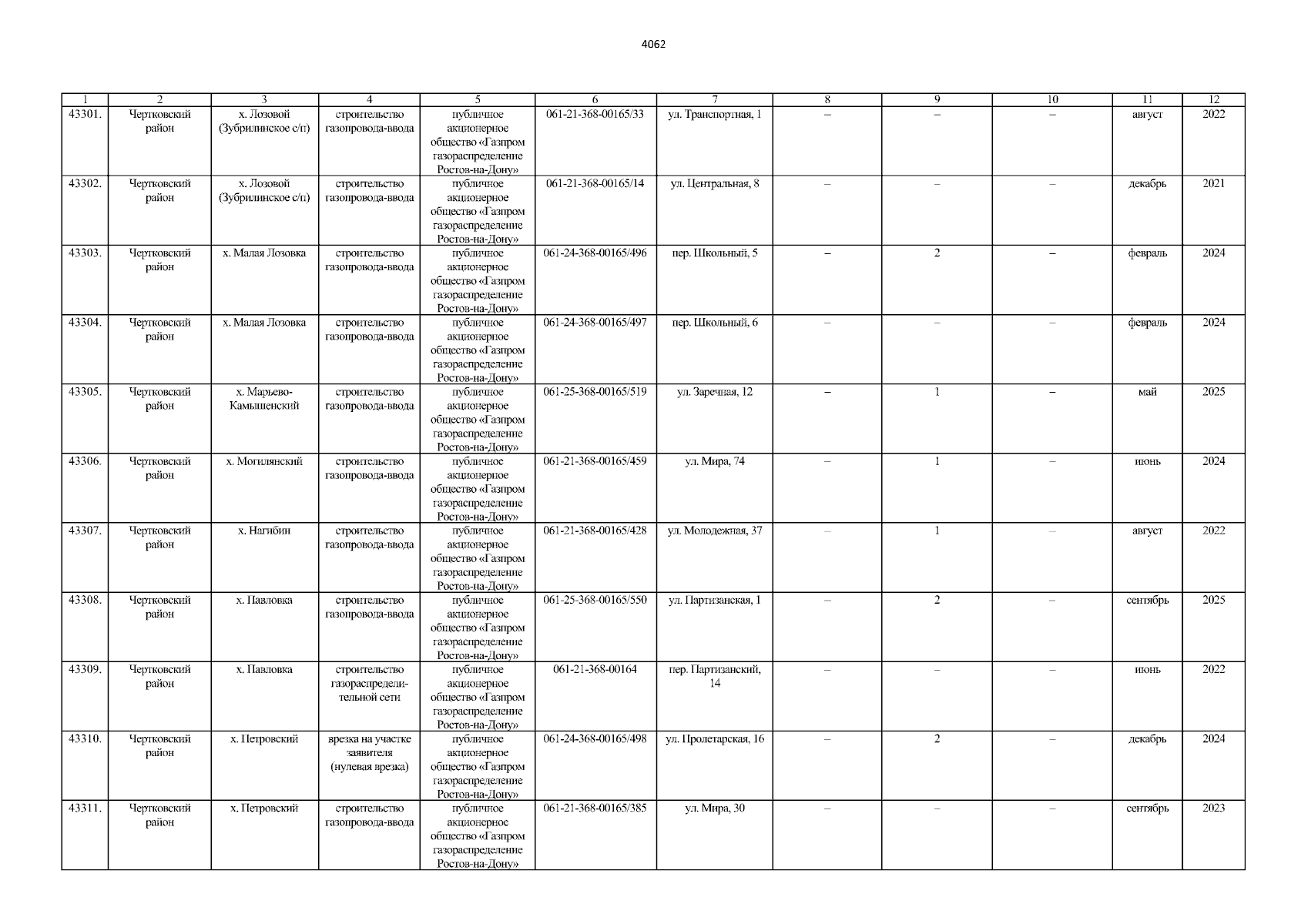 4062

| 1 | 2 | 3 | 4 | 5 | 6 | 7 | 8 | 9 | 10 | 11 | 12 |
|---|---|---|---|---|---|---|---|---|---|---|---|
| 43301. | Чертковский район | х. Лозовой (Зубрилинское с/п) | строительство газопровода-ввода | публичное акционерное общество «Газпром газораспределение Ростов-на-Дону» | 061-21-368-00165/33 | ул. Транспортная, 1 | – | – | – | август | 2022 |
| 43302. | Чертковский район | х. Лозовой (Зубрилинское с/п) | строительство газопровода-ввода | публичное акционерное общество «Газпром газораспределение Ростов-на-Дону» | 061-21-368-00165/14 | ул. Центральная, 8 | – | – | – | декабрь | 2021 |
| 43303. | Чертковский район | х. Малая Лозовка | строительство газопровода-ввода | публичное акционерное общество «Газпром газораспределение Ростов-на-Дону» | 061-24-368-00165/496 | пер. Школьный, 5 | – | 2 | – | февраль | 2024 |
| 43304. | Чертковский район | х. Малая Лозовка | строительство газопровода-ввода | публичное акционерное общество «Газпром газораспределение Ростов-на-Дону» | 061-24-368-00165/497 | пер. Школьный, 6 | – | – | – | февраль | 2024 |
| 43305. | Чертковский район | х. Марьево-Камышенский | строительство газопровода-ввода | публичное акционерное общество «Газпром газораспределение Ростов-на-Дону» | 061-25-368-00165/519 | ул. Заречная, 12 | – | 1 | – | май | 2025 |
| 43306. | Чертковский район | х. Могилянский | строительство газопровода-ввода | публичное акционерное общество «Газпром газораспределение Ростов-на-Дону» | 061-21-368-00165/459 | ул. Мира, 74 | – | 1 | – | июнь | 2024 |
| 43307. | Чертковский район | х. Нагибин | строительство газопровода-ввода | публичное акционерное общество «Газпром газораспределение Ростов-на-Дону» | 061-21-368-00165/428 | ул. Молодежная, 37 | – | 1 | – | август | 2022 |
| 43308. | Чертковский район | х. Павловка | строительство газопровода-ввода | публичное акционерное общество «Газпром газораспределение Ростов-на-Дону» | 061-25-368-00165/550 | ул. Партизанская, 1 | – | 2 | – | сентябрь | 2025 |
| 43309. | Чертковский район | х. Павловка | строительство газораспределительной сети | публичное акционерное общество «Газпром газораспределение Ростов-на-Дону» | 061-21-368-00164 | пер. Партизанский, 14 | – | – | – | июнь | 2022 |
| 43310. | Чертковский район | х. Петровский | врезка на участке заявителя (нулевая врезка) | публичное акционерное общество «Газпром газораспределение Ростов-на-Дону» | 061-24-368-00165/498 | ул. Пролетарская, 16 | – | 2 | – | декабрь | 2024 |
| 43311. | Чертковский район | х. Петровский | строительство газопровода-ввода | публичное акционерное общество «Газпром газораспределение Ростов-на-Дону» | 061-21-368-00165/385 | ул. Мира, 30 | – | – | – | сентябрь | 2023 |